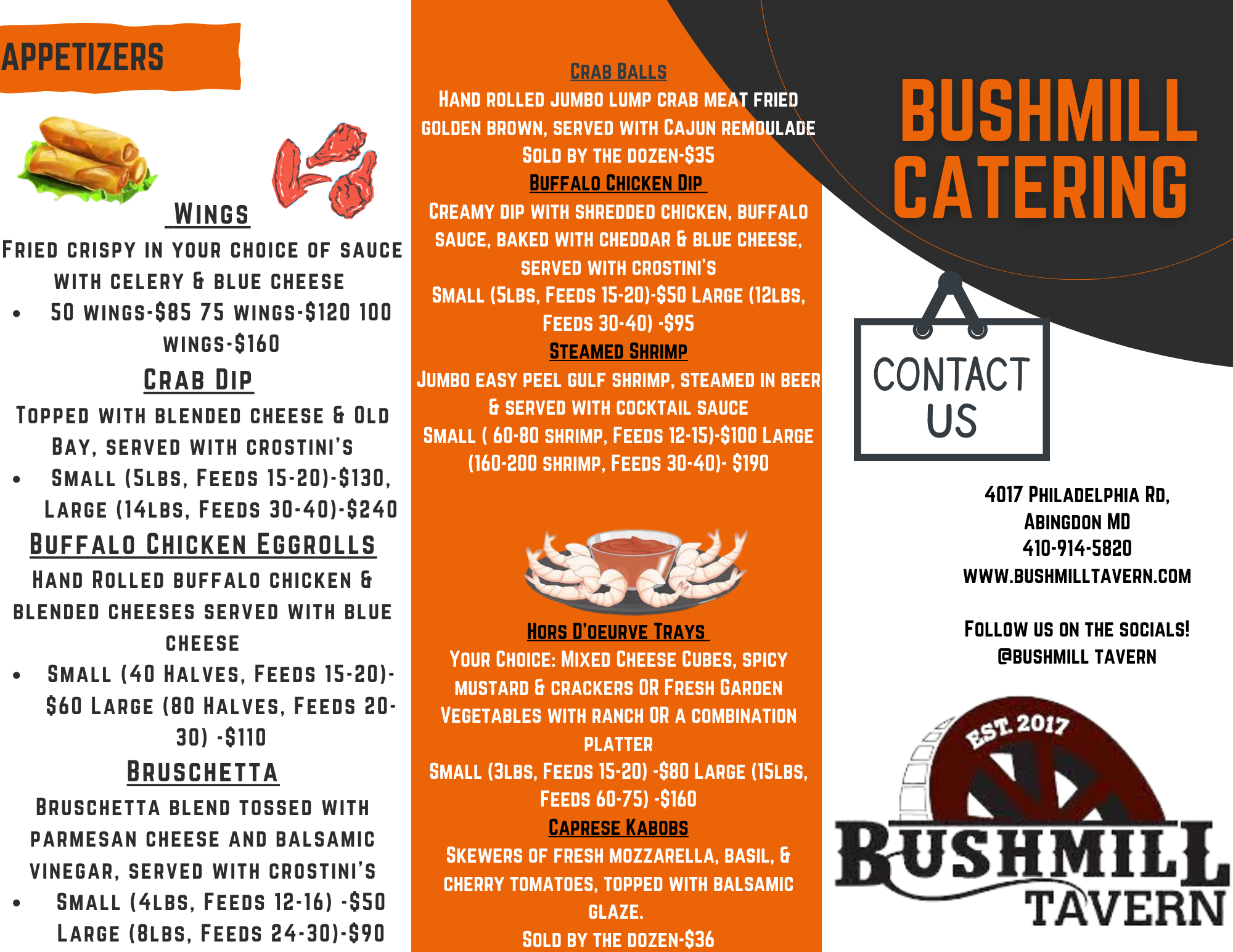 APPETIZERS

Wings

Fried crispy in your choice of sauce with celery & blue cheese

• 50 wings-$85 75 wings-$120 100 wings-$160

Crab Dip

Topped with blended cheese & Old Bay, served with crostini's

• Small (5lbs, Feeds 15-20)-$130, Large (14lbs, Feeds 30-40)-$240

Buffalo Chicken Eggrolls

Hand Rolled buffalo chicken & blended cheeses served with blue cheese

• Small (40 Halves, Feeds 15-20)-$60 Large (80 Halves, Feeds 20-30) -$110

Bruschetta

Bruschetta blend tossed with parmesan cheese and balsamic vinegar, served with crostini's

• Small (4lbs, Feeds 12-16) -$50 Large (8lbs, Feeds 24-30)-$90

Crab Balls

Hand rolled jumbo lump crab meat fried golden brown, served with Cajun remoulade

Sold by the dozen-$35

Buffalo Chicken Dip

Creamy dip with shredded chicken, buffalo sauce, baked with cheddar & blue cheese, served with crostini's

Small (5lbs, Feeds 15-20)-$50 Large (12lbs, Feeds 30-40) -$95

Steamed Shrimp

Jumbo easy peel gulf shrimp, steamed in beer & served with cocktail sauce

Small ( 60-80 shrimp, Feeds 12-15)-$100 Large (160-200 shrimp, Feeds 30-40)- $190

Hors D'oeurve Trays

Your Choice: Mixed Cheese Cubes, spicy mustard & crackers OR Fresh Garden Vegetables with ranch OR a combination platter

Small (3lbs, Feeds 15-20) -$80 Large (15lbs, Feeds 60-75) -$160

Caprese Kabobs

Skewers of fresh mozzarella, basil, & cherry tomatoes, topped with balsamic glaze.

Sold by the dozen-$36

BUSHMILL CATERING

CONTACT US

4017 Philadelphia Rd, Abingdon MD
410-914-5820
www.bushmilltavern.com

Follow us on the socials!
@Bushmill Tavern

EST. 2017
BUSHMILL
TAVERN